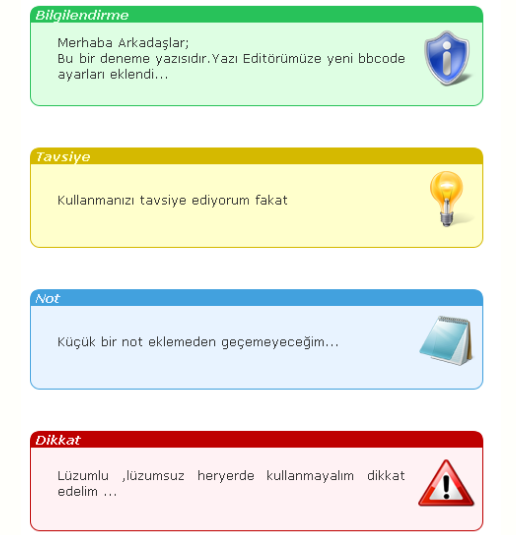 Bilgilendirme

Merhaba Arkadaşlar;
Bu bir deneme yazısıdır.Yazı Editörümüze yeni bbcode ayarları eklendi...

Tavsiye

Kullanmanızı tavsiye ediyorum fakat

Not

Küçük bir not eklemeden geçemeyeceğim...

Dikkat

Lüzumlu ,lüzumsuz heryerde kullanmayalım dikkat edelim ...